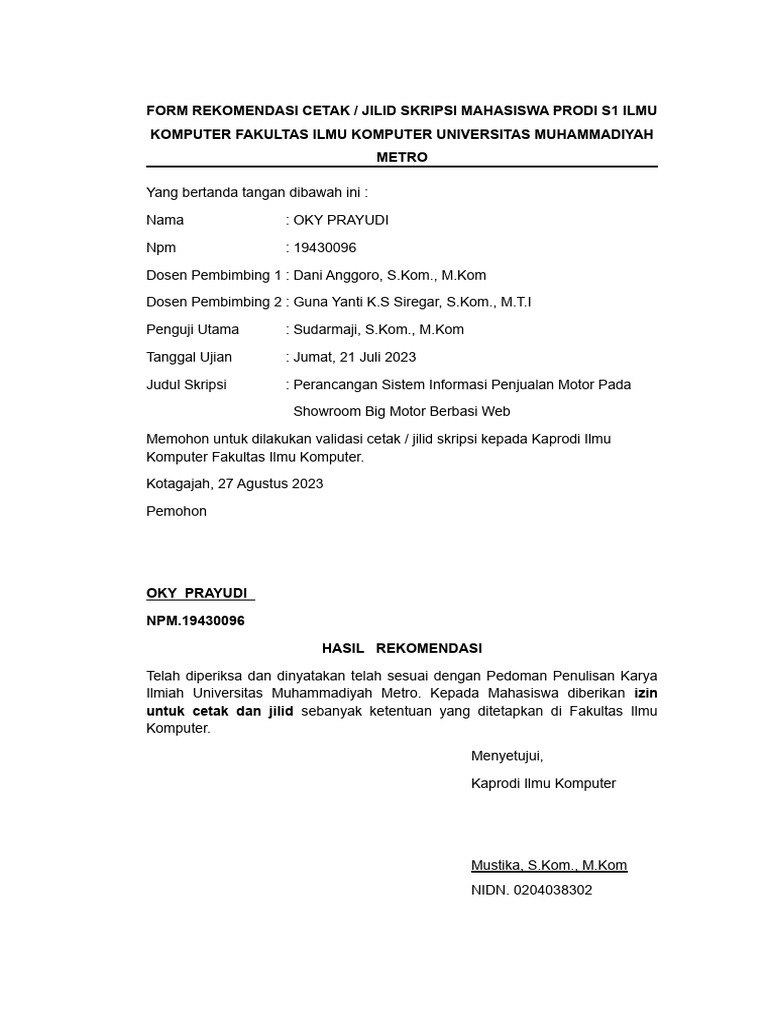 FORM REKOMENDASI CETAK / JILID SKRIPSI MAHASISWA PRODI S1 ILMU KOMPUTER FAKULTAS ILMU KOMPUTER UNIVERSITAS MUHAMMADIYAH METRO

Yang bertanda tangan dibawah ini :

Nama : OKY PRAYUDI

Npm : 19430096

Dosen Pembimbing 1 : Dani Anggoro, S.Kom., M.Kom

Dosen Pembimbing 2 : Guna Yanti K.S Siregar, S.Kom., M.T.I

Penguji Utama : Sudarmaji, S.Kom., M.Kom

Tanggal Ujian : Jumat, 21 Juli 2023

Judul Skripsi : Perancangan Sistem Informasi Penjualan Motor Pada Showroom Big Motor Berbasi Web

Memohon untuk dilakukan validasi cetak / jilid skripsi kepada Kaprodi Ilmu Komputer Fakultas Ilmu Komputer.

Kotagajah, 27 Agustus 2023

Pemohon

OKY PRAYUDI

NPM.19430096

HASIL REKOMENDASI

Telah diperiksa dan dinyatakan telah sesuai dengan Pedoman Penulisan Karya Ilmiah Universitas Muhammadiyah Metro. Kepada Mahasiswa diberikan izin untuk cetak dan jilid sebanyak ketentuan yang ditetapkan di Fakultas Ilmu Komputer.

Menyetujui,

Kaprodi Ilmu Komputer

Mustika, S.Kom., M.Kom

NIDN. 0204038302